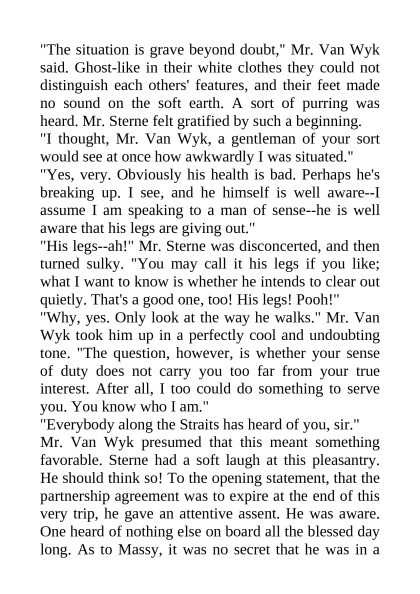 "The situation is grave beyond doubt," Mr. Van Wyk said. Ghost-like in their white clothes they could not distinguish each others' features, and their feet made no sound on the soft earth. A sort of purring was heard. Mr. Sterne felt gratified by such a beginning.
"I thought, Mr. Van Wyk, a gentleman of your sort would see at once how awkwardly I was situated."
"Yes, very. Obviously his health is bad. Perhaps he's breaking up. I see, and he himself is well aware--I assume I am speaking to a man of sense--he is well aware that his legs are giving out."
"His legs--ah!" Mr. Sterne was disconcerted, and then turned sulky. "You may call it his legs if you like; what I want to know is whether he intends to clear out quietly. That's a good one, too! His legs! Pooh!"
"Why, yes. Only look at the way he walks." Mr. Van Wyk took him up in a perfectly cool and undoubting tone. "The question, however, is whether your sense of duty does not carry you too far from your true interest. After all, I too could do something to serve you. You know who I am."
"Everybody along the Straits has heard of you, sir."
Mr. Van Wyk presumed that this meant something favorable. Sterne had a soft laugh at this pleasantry. He should think so! To the opening statement, that the partnership agreement was to expire at the end of this very trip, he gave an attentive assent. He was aware. One heard of nothing else on board all the blessed day long. As to Massy, it was no secret that he was in a